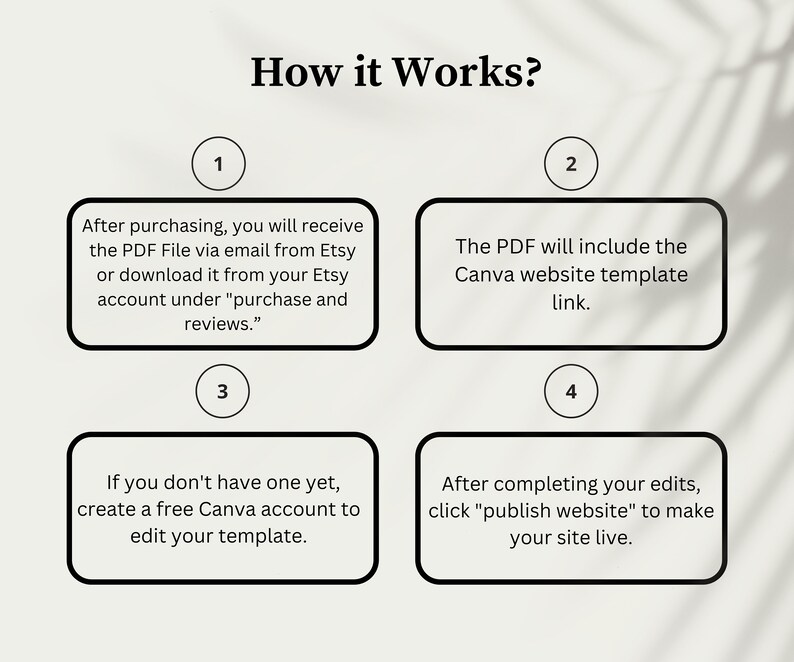 How it Works?

1

After purchasing, you will receive the PDF File via email from Etsy or download it from your Etsy account under "purchase and reviews.”

2

The PDF will include the Canva website template link.

3

If you don't have one yet, create a free Canva account to edit your template.

4

After completing your edits, click "publish website" to make your site live.